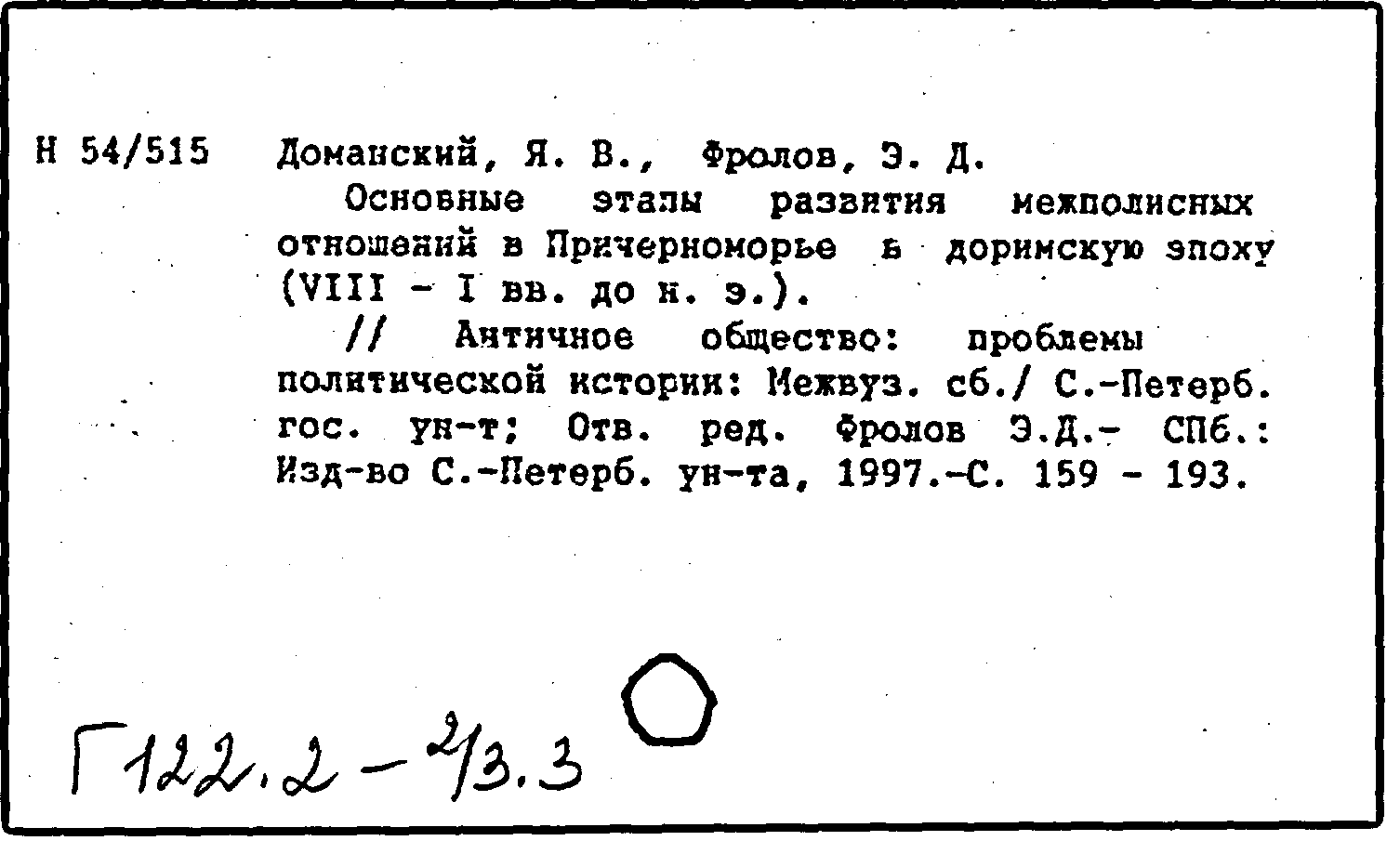 Н 54/515

Доманский, Я. В., Фролов, Э. Д.

Основные этапы развития межполисных отношений в Причерноморье в доримскую эпоху (VIII - I вв. до н. э.).

// Античное общество: проблемы политической истории: Межвуз. сб./ С.-Петерб. гос. ун-т; Отв. ред. Фролов Э.Д.- СПб.: Изд-во С.-Петерб. ун-та, 1997.-С. 159 - 193.

Г122.2-2/3.3